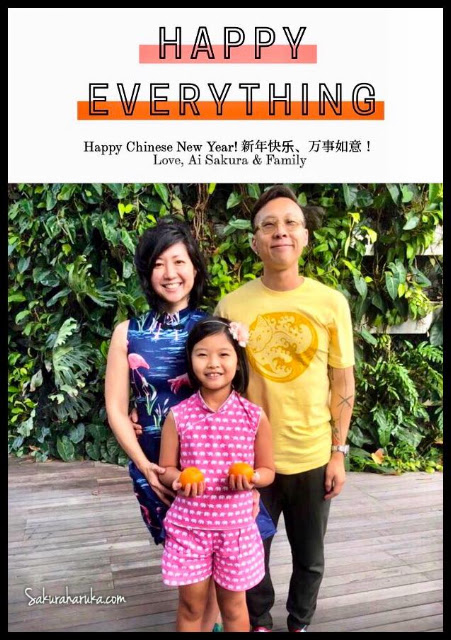 HAPPY

EVERYTHING

Happy Chinese New Year! 新年快乐、万事如意！
Love, Ai Sakura & Family

Sakuraharuka.com